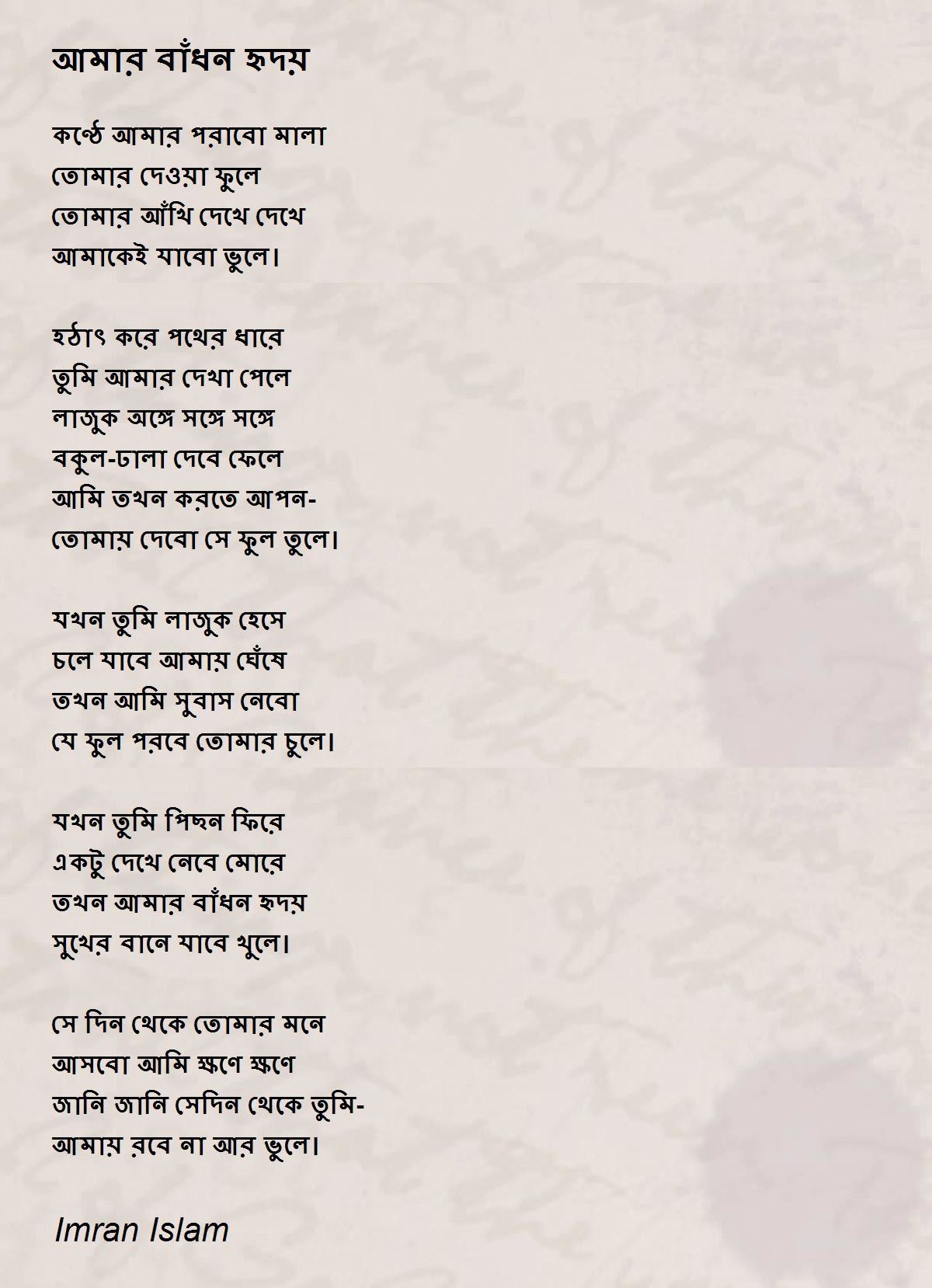 আমার বাঁধন হৃদয়

কণ্ঠে আমার পরাবো মালা
তোমার দেওয়া ফুলে
তোমার আঁখি দেখে দেখে
আমাকেই যাবো ভুলে।

হঠাৎ করে পথের ধারে
তুমি আমার দেখা পেলে
লাজুক অঙ্গে সঙ্গে সঙ্গে
বকুল-ঢালা দেবে ফেলে
আমি তখন করতে আপন-
তোমায় দেবো সে ফুল তুলে।

যখন তুমি লাজুক হেসে
চলে যাবে আমায় ঘেঁষে
তখন আমি সুবাস নেবো
যে ফুল পরবে তোমার চুলে।

যখন তুমি পিছন ফিরে
একটু দেখে নেবে মোরে
তখন আমার বাঁধন হৃদয়
সুখের বানে যাবে খুলে।

সে দিন থেকে তোমার মনে
আসবো আমি ক্ষণে ক্ষণে
জানি জানি সেদিন থেকে তুমি-
আমায় রবে না আর ভুলে।

Imran Islam